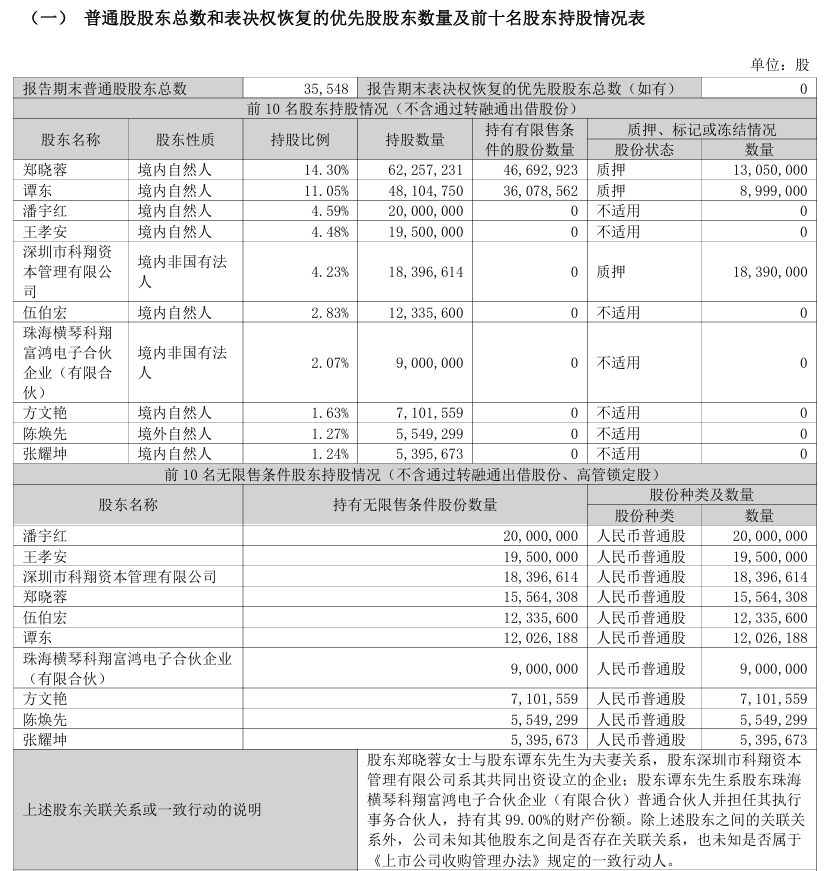 （一） 普通股股东总数和表决权恢复的优先股股东数量及前十名股东持股情况表

单位：股

| 报告期末普通股股东总数 | | 35,548 | 报告期末表决权恢复的优先股股东总数（如有） | | | 0 |
|---|---|---|---|---|---|---|
| 前10名股东持股情况（不含通过转融通出借股份） | | | | | | |
| 股东名称 | 股东性质 | 持股比例 | 持股数量 | 持有有限售条件的股份数量 | 质押、标记或冻结情况 | |
| | | | | | 股份状态 | 数量 |
| 郑晓蓉 | 境内自然人 | 14.30% | 62,257,231 | 46,692,923 | 质押 | 13,050,000 |
| 谭东 | 境内自然人 | 11.05% | 48,104,750 | 36,078,562 | 质押 | 8,999,000 |
| 潘宇红 | 境内自然人 | 4.59% | 20,000,000 | 0 | 不适用 | 0 |
| 王孝安 | 境内自然人 | 4.48% | 19,500,000 | 0 | 不适用 | 0 |
| 深圳市科翔资本管理有限公司 | 境内非国有法人 | 4.23% | 18,396,614 | 0 | 质押 | 18,390,000 |
| 伍伯宏 | 境内自然人 | 2.83% | 12,335,600 | 0 | 不适用 | 0 |
| 珠海横琴科翔富鸿电子合伙企业（有限合伙） | 境内非国有法人 | 2.07% | 9,000,000 | 0 | 不适用 | 0 |
| 方文艳 | 境内自然人 | 1.63% | 7,101,559 | 0 | 不适用 | 0 |
| 陈焕先 | 境外自然人 | 1.27% | 5,549,299 | 0 | 不适用 | 0 |
| 张耀坤 | 境内自然人 | 1.24% | 5,395,673 | 0 | 不适用 | 0 |
| 前10名无限售条件股东持股情况（不含通过转融通出借股份、高管锁定股） | | | | | | |
| 股东名称 | | 持有无限售条件股份数量 | | | 股份种类及数量 | |
| | | | | | 股份种类 | 数量 |
| 潘宇红 | | 20,000,000 | | | 人民币普通股 | 20,000,000 |
| 王孝安 | | 19,500,000 | | | 人民币普通股 | 19,500,000 |
| 深圳市科翔资本管理有限公司 | | 18,396,614 | | | 人民币普通股 | 18,396,614 |
| 郑晓蓉 | | 15,564,308 | | | 人民币普通股 | 15,564,308 |
| 伍伯宏 | | 12,335,600 | | | 人民币普通股 | 12,335,600 |
| 谭东 | | 12,026,188 | | | 人民币普通股 | 12,026,188 |
| 珠海横琴科翔富鸿电子合伙企业（有限合伙） | | 9,000,000 | | | 人民币普通股 | 9,000,000 |
| 方文艳 | | 7,101,559 | | | 人民币普通股 | 7,101,559 |
| 陈焕先 | | 5,549,299 | | | 人民币普通股 | 5,549,299 |
| 张耀坤 | | 5,395,673 | | | 人民币普通股 | 5,395,673 |
| 上述股东关联关系或一致行动的说明 | | | 股东郑晓蓉女士与股东谭东先生为夫妻关系，股东深圳市科翔资本管理有限公司系其共同出资设立的企业；股东谭东先生系股东珠海横琴科翔富鸿电子合伙企业（有限合伙）普通合伙人并担任其执行事务合伙人，持有其99.00%的财产份额。除上述股东之间的关联关系外，公司未知其他股东之间是否存在关联关系，也未知是否属于《上市公司收购管理办法》规定的一致行动人。 | | | |